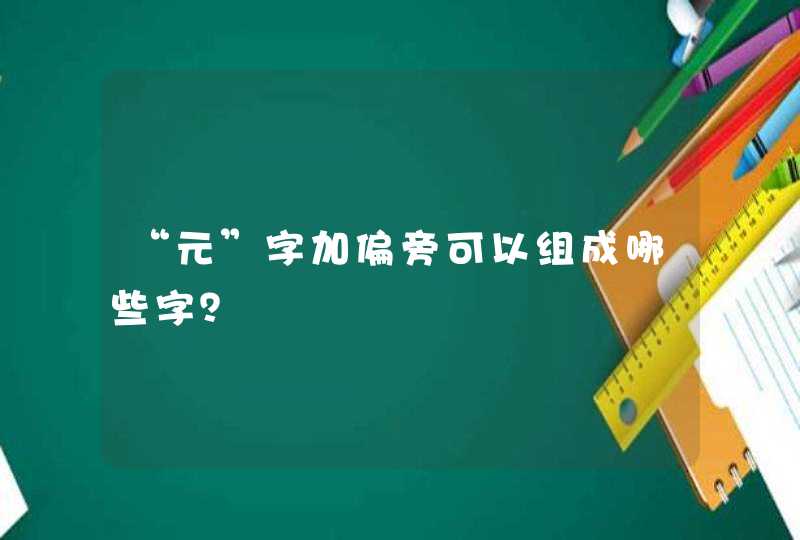 “元”字加偏旁可以组成哪些字？